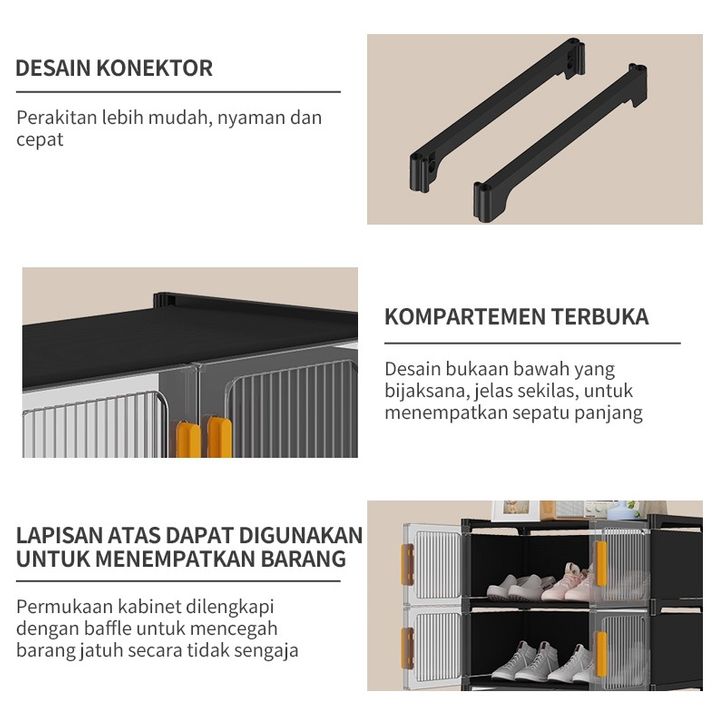 DESAIN KONEKTOR

Perakitan lebih mudah, nyaman dan cepat

KOMPARTEMEN TERBUKA

Desain bukaan bawah yang bijaksana, jelas sekilas, untuk menempatkan sepatu panjang

LAPISAN ATAS DAPAT DIGUNAKAN UNTUK MENEMPATKAN BARANG

Permukaan kabinet dilengkapi dengan baffle untuk mencegah barang jatuh secara tidak sengaja